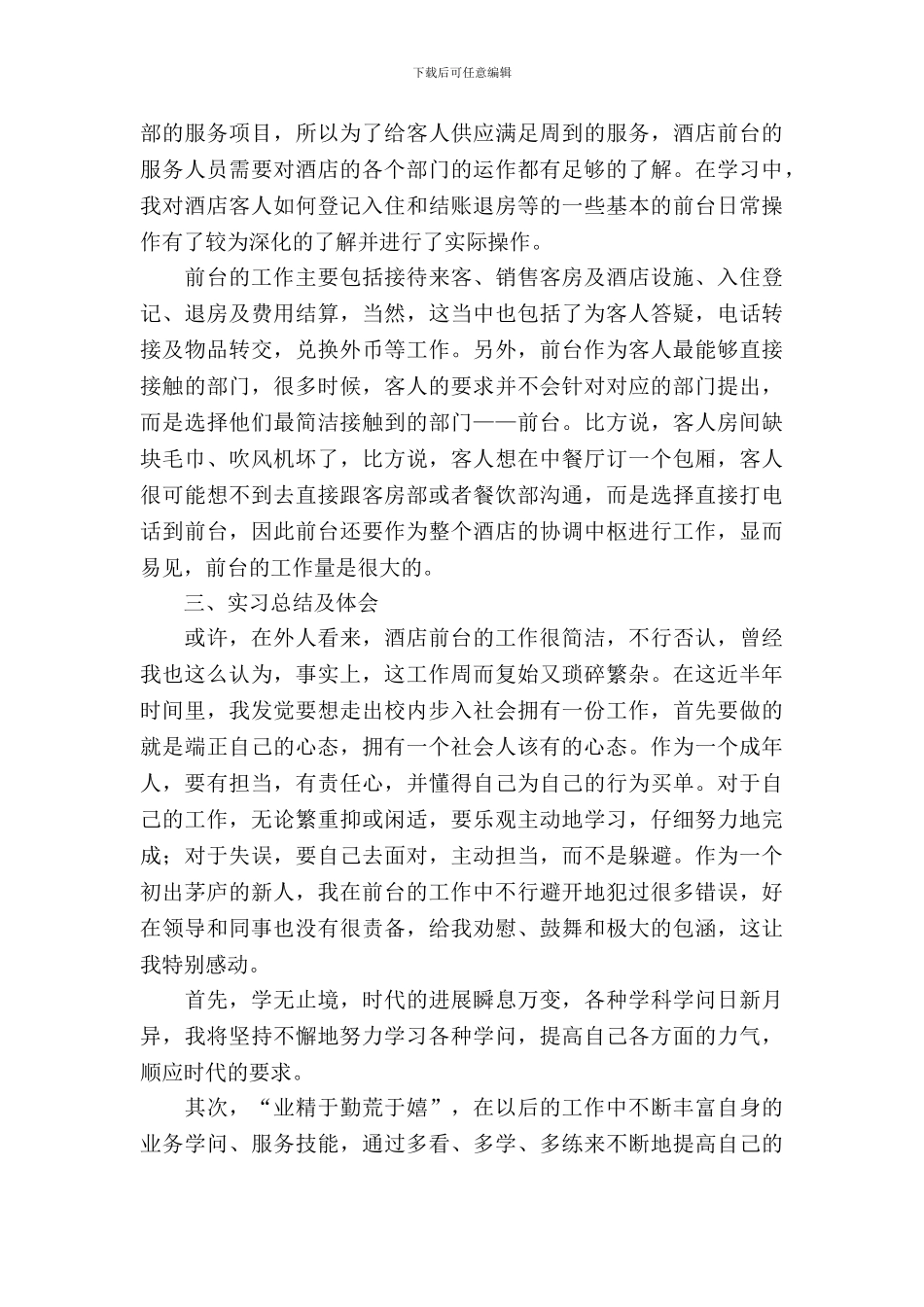 下载后可任意编辑

部的服务项目，所以为了给客人供应满足周到的服务，酒店前台的服务人员需要对酒店的各个部门的运作都有足够的了解。在学习中，我对酒店客人如何登记入住和结账退房等的一些基本的前台日常操作有了较为深化的了解并进行了实际操作。

前台的工作主要包括接待来客、销售客房及酒店设施、入住登记、退房及费用结算，当然，这当中也包括了为客人答疑，电话转接及物品转交，兑换外币等工作。另外，前台作为客人最能够直接接触的部门，很多时候，客人的要求并不会针对对应的部门提出，而是选择他们最简洁接触到的部门——前台。比方说，客人房间缺块毛巾、吹风机坏了，比方说，客人想在中餐厅订一个包厢，客人很可能想不到去直接跟客房部或者餐饮部沟通，而是选择直接打电话到前台，因此前台还要作为整个酒店的协调中枢进行工作，显而易见，前台的工作量是很大的。

三、实习总结及体会

或许，在外人看来，酒店前台的工作很简洁，不行否认，曾经我也这么认为，事实上，这工作周而复始又琐碎繁杂。在这近半年时间里，我发觉要想走出校内步入社会拥有一份工作，首先要做的就是端正自己的心态，拥有一个社会人该有的心态。作为一个成年人，要有担当，有责任心，并懂得自己为自己的行为买单。对于自己的工作，无论繁重抑或闲适，要乐观主动地学习，仔细努力地完成；对于失误，要自己去面对，主动担当，而不是躲避。作为一个初出茅庐的新人，我在前台的工作中不行避开地犯过很多错误，好在领导和同事也没有很责备，给我劝慰、鼓舞和极大的包涵，这让我特别感动。

首先，学无止境，时代的进展瞬息万变，各种学科学问日新月异，我将坚持不懈地努力学习各种学问，提高自己各方面的力气，顺应时代的要求。

其次，“业精于勤荒于嬉”，在以后的工作中不断丰富自身的业务学问、服务技能，通过多看、多学、多练来不断地提高自己的